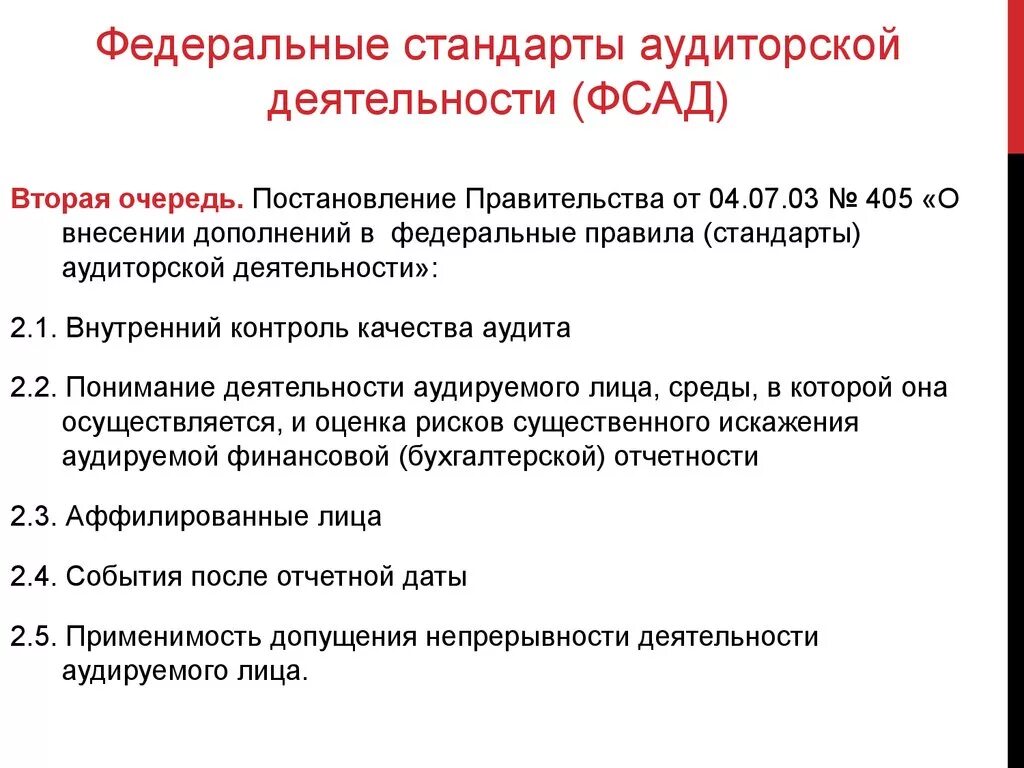 Федеральные стандарты аудиторской деятельности (ФСАД)

Вторая очередь. Постановление Правительства от 04.07.03 № 405 «О внесении дополнений в федеральные правила (стандарты) аудиторской деятельности»:

2.1. Внутренний контроль качества аудита

2.2. Понимание деятельности аудируемого лица, среды, в которой она осуществляется, и оценка рисков существенного искажения аудируемой финансовой (бухгалтерской) отчетности

2.3. Аффилированные лица

2.4. События после отчетной даты

2.5. Применимость допущения непрерывности деятельности аудируемого лица.